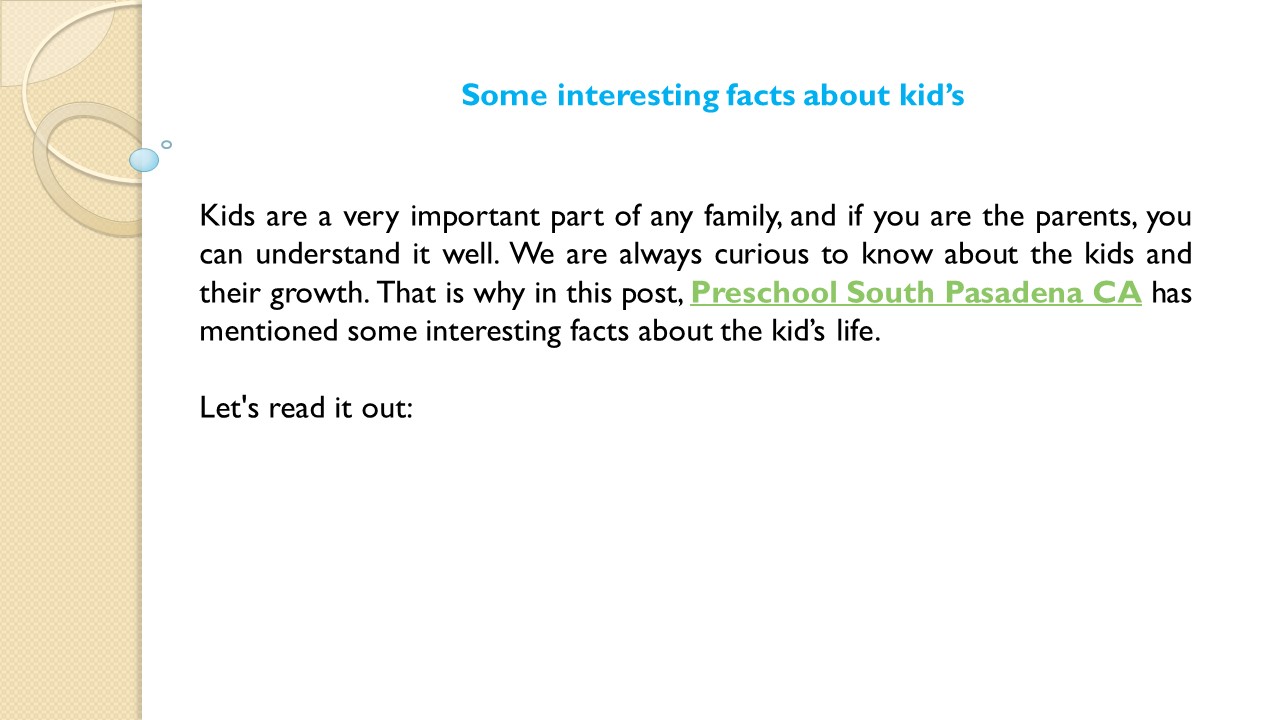 Some interesting facts about kid's

Kids are a very important part of any family, and if you are the parents, you can understand it well. We are always curious to know about the kids and their growth. That is why in this post, Preschool South Pasadena CA has mentioned some interesting facts about the kid's life.

Let's read it out: